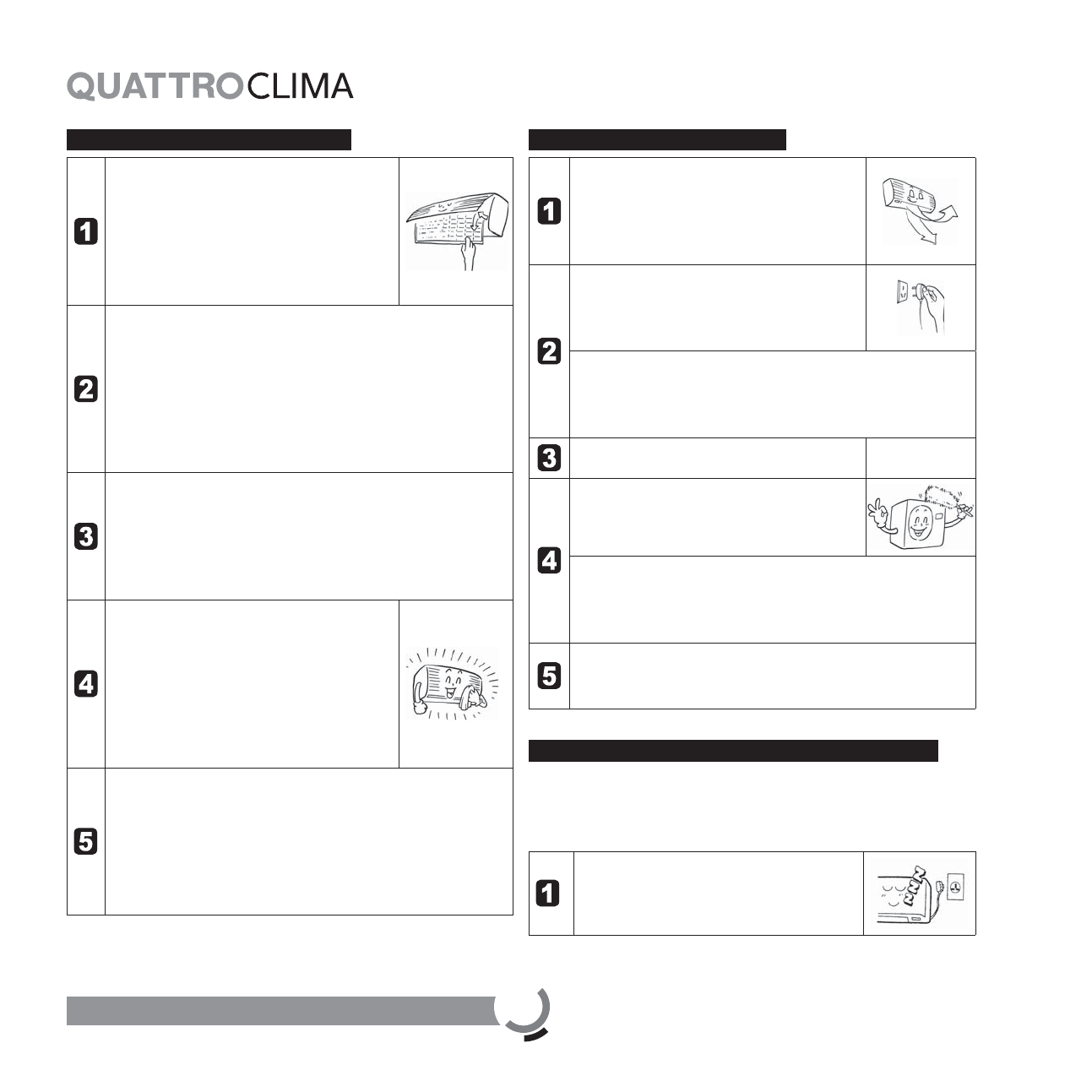 QUATTROCLIMA

1

2

3

4

5

1

2

3

4

5

1